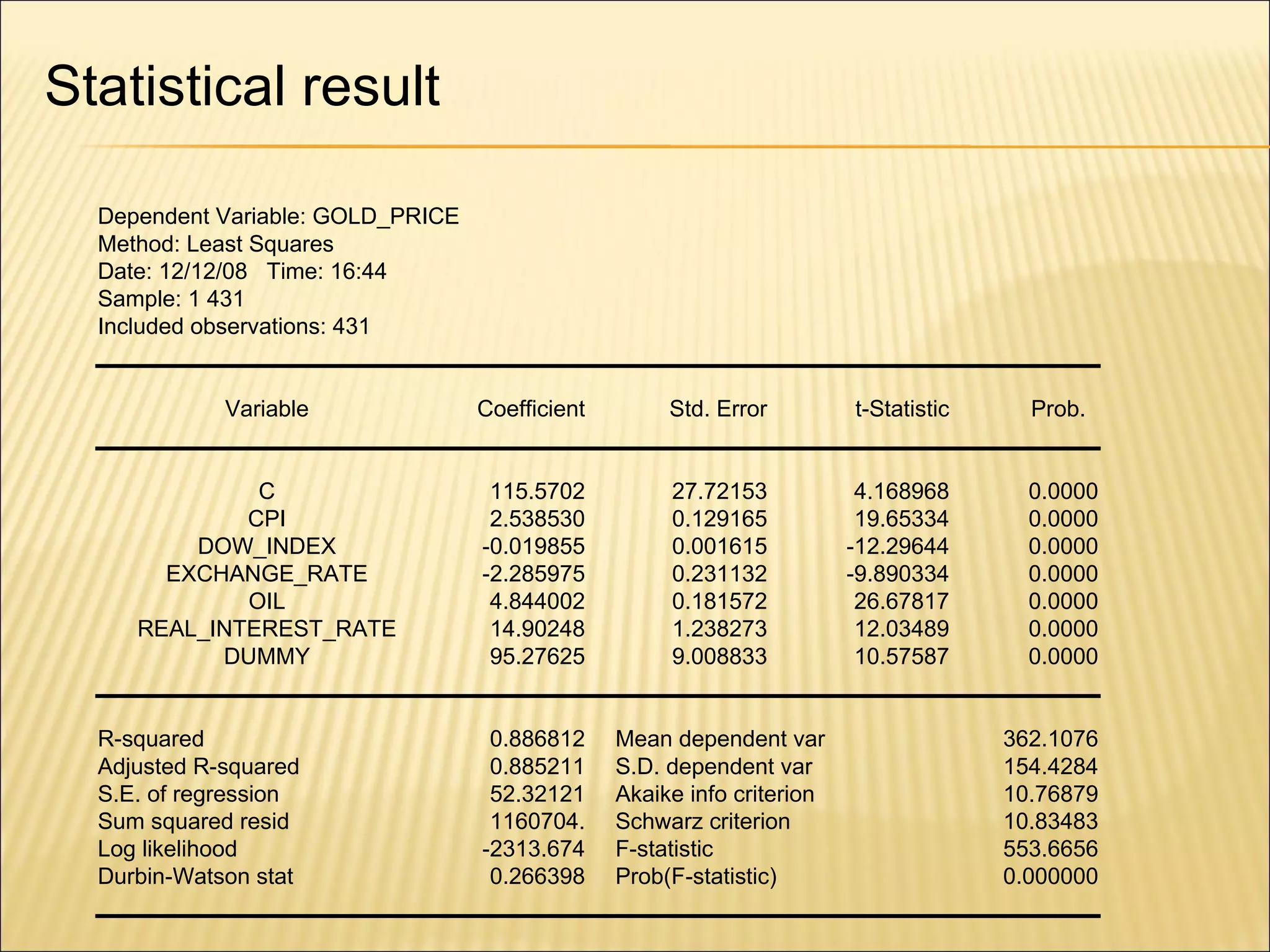 Statistical result

Dependent Variable: GOLD_PRICE
Method: Least Squares
Date: 12/12/08 Time: 16:44
Sample: 1 431
Included observations: 431

| Variable | Coefficient | Std. Error | t-Statistic | Prob. |
|---|---|---|---|---|
| C | 115.5702 | 27.72153 | 4.168968 | 0.0000 |
| CPI | 2.538530 | 0.129165 | 19.65334 | 0.0000 |
| DOW_INDEX | -0.019855 | 0.001615 | -12.29644 | 0.0000 |
| EXCHANGE_RATE | -2.285975 | 0.231132 | -9.890334 | 0.0000 |
| OIL | 4.844002 | 0.181572 | 26.67817 | 0.0000 |
| REAL_INTEREST_RATE | 14.90248 | 1.238273 | 12.03489 | 0.0000 |
| DUMMY | 95.27625 | 9.008833 | 10.57587 | 0.0000 |

| | | | |
|---|---|---|---|
| R-squared | 0.886812 | Mean dependent var | 362.1076 |
| Adjusted R-squared | 0.885211 | S.D. dependent var | 154.4284 |
| S.E. of regression | 52.32121 | Akaike info criterion | 10.76879 |
| Sum squared resid | 1160704. | Schwarz criterion | 10.83483 |
| Log likelihood | -2313.674 | F-statistic | 553.6656 |
| Durbin-Watson stat | 0.266398 | Prob(F-statistic) | 0.000000 |